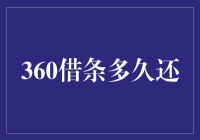 360借条多久还